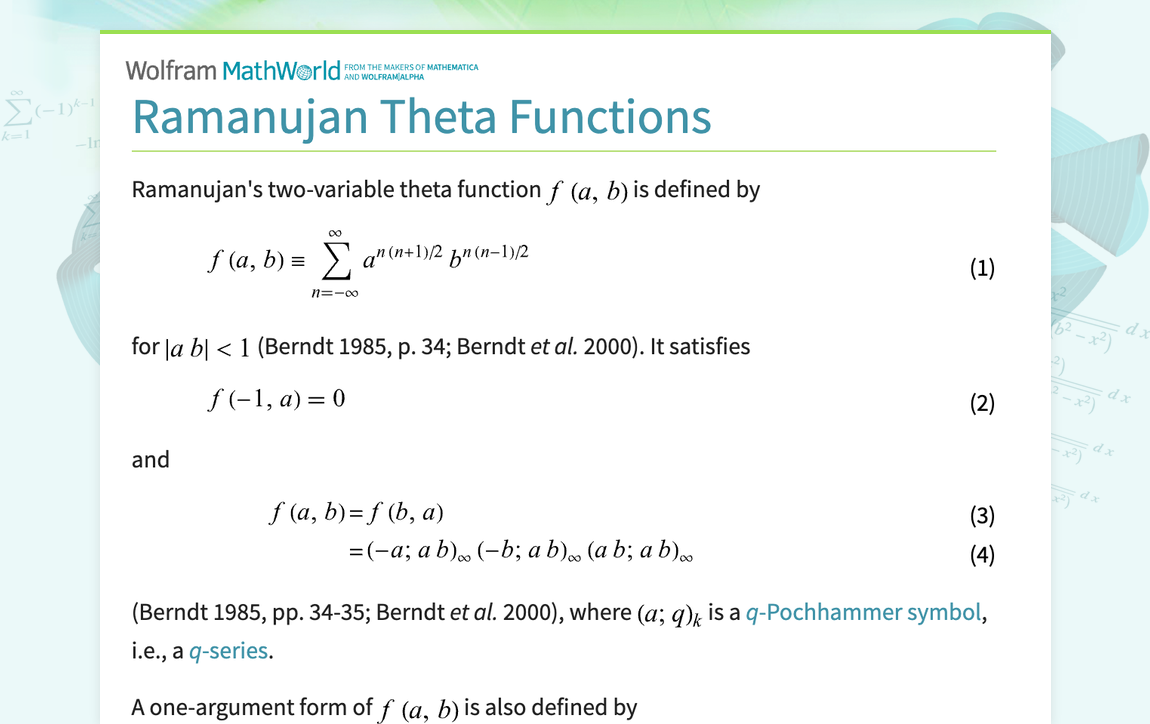 Wolfram MathWorld FROM THE MAKERS OF MATHEMATICA AND WOLFRAM|ALPHA

Ramanujan Theta Functions

Ramanujan's two-variable theta function $f(a, b)$ is defined by

$f(a, b) \equiv \sum_{n=-\infty}^{\infty} a^{n(n+1)/2} b^{n(n-1)/2}$ (1)

for $|a b| < 1$ (Berndt 1985, p. 34; Berndt et al. 2000). It satisfies

$f(-1, a) = 0$ (2)

and

$f(a, b) = f(b, a)$ (3)

$= (-a; a b)_\infty (-b; a b)_\infty (a b; a b)_\infty$ (4)

(Berndt 1985, pp. 34-35; Berndt et al. 2000), where $(a; q)_k$ is a q-Pochhammer symbol, i.e., a q-series.

A one-argument form of $f(a, b)$ is also defined by